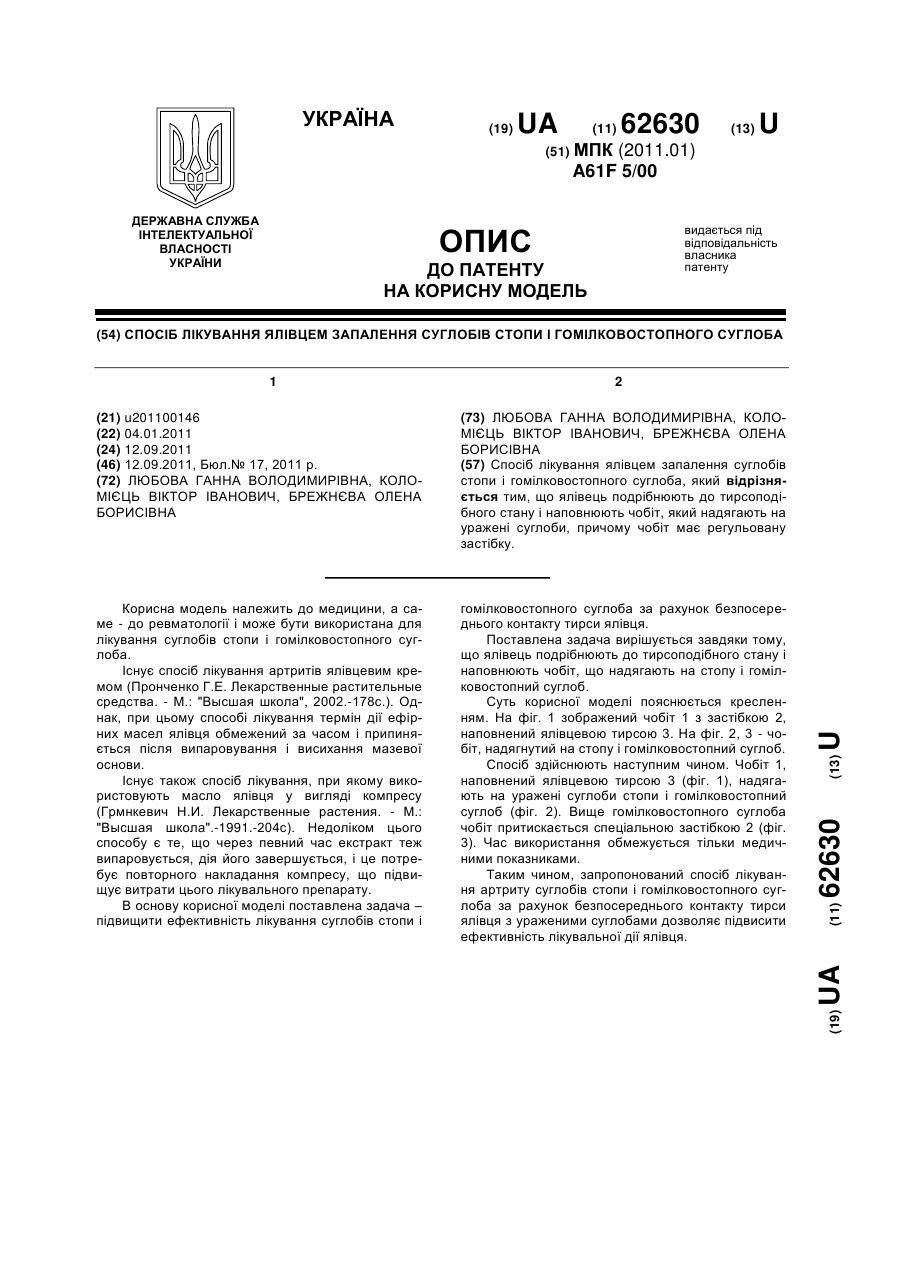 УКРАЇНА

(19) UA (11) 62630 (13) U

(51) МПК (2011.01)
A61F 5/00

ДЕРЖАВНА СЛУЖБА ІНТЕЛЕКТУАЛЬНОЇ ВЛАСНОСТІ УКРАЇНИ

ОПИС
ДО ПАТЕНТУ
НА КОРИСНУ МОДЕЛЬ

видається під відповідальність власника патенту

(54) СПОСІБ ЛІКУВАННЯ ЯЛІВЦЕМ ЗАПАЛЕННЯ СУГЛОБІВ СТОПИ І ГОМІЛКОВОСТОПНОГО СУГЛОБА

1

(21) u201100146
(22) 04.01.2011
(24) 12.09.2011
(46) 12.09.2011, Бюл.№ 17, 2011 р.
(72) ЛЮБОВА ГАННА ВОЛОДИМИРІВНА, КОЛОМІЄЦЬ ВІКТОР ІВАНОВИЧ, БРЕЖНЄВА ОЛЕНА БОРИСІВНА

2

(73) ЛЮБОВА ГАННА ВОЛОДИМИРІВНА, КОЛОМІЄЦЬ ВІКТОР ІВАНОВИЧ, БРЕЖНЄВА ОЛЕНА БОРИСІВНА
(57) Спосіб лікування ялівцем запалення суглобів стопи і гомілковостопного суглоба, який відрізняється тим, що ялівець подрібнюють до тирсоподібного стану і наповнюють чобіт, який надягають на уражені суглоби, причому чобіт має регульовану застібку.

Корисна модель належить до медицини, а саме - до ревматології і може бути використана для лікування суглобів стопи і гомілковостопного суглоба.

Існує спосіб лікування артритів ялівцевим кремом (Пронченко Г.Е. Лекарственные растительные средства. - М.: "Высшая школа", 2002.-178с.). Однак, при цьому способі лікування термін дії ефірних масел ялівця обмежений за часом і припиняється після випаровування і висихання мазевої основи.

Існує також спосіб лікування, при якому використовують масло ялівця у вигляді компресу (Грмнкевич Н.И. Лекарственные растения. - М.: "Высшая школа".-1991.-204с). Недоліком цього способу є те, що через певний час екстракт теж випаровується, дія його завершується, і це потребує повторного накладання компресу, що підвищує витрати цього лікувального препарату.

В основу корисної моделі поставлена задача – підвищити ефективність лікування суглобів стопи і гомілковостопного суглоба за рахунок безпосереднього контакту тирси ялівця.

Поставлена задача вирішується завдяки тому, що ялівець подрібнюють до тирсоподібного стану і наповнюють чобіт, що надягають на стопу і гомілковостопний суглоб.

Суть корисної моделі пояснюється кресленням. На фіг. 1 зображений чобіт 1 з застібкою 2, наповнений ялівцевою тирсою 3. На фіг. 2, 3 - чобіт, надягнутий на стопу і гомілковостопний суглоб.

Спосіб здійснюють наступним чином. Чобіт 1, наповнений ялівцевою тирсою 3 (фіг. 1), надягають на уражені суглоби стопи і гомілковостопний суглоб (фіг. 2). Вище гомілковостопного суглоба чобіт притискається спеціальною застібкою 2 (фіг. 3). Час використання обмежується тільки медичними показниками.

Таким чином, запропонований спосіб лікування артриту суглобів стопи і гомілковостопного суглоба за рахунок безпосереднього контакту тирси ялівця з ураженими суглобами дозволяє підвисити ефективність лікувальної дії ялівця.

(19) UA (11) 62630 (13) U